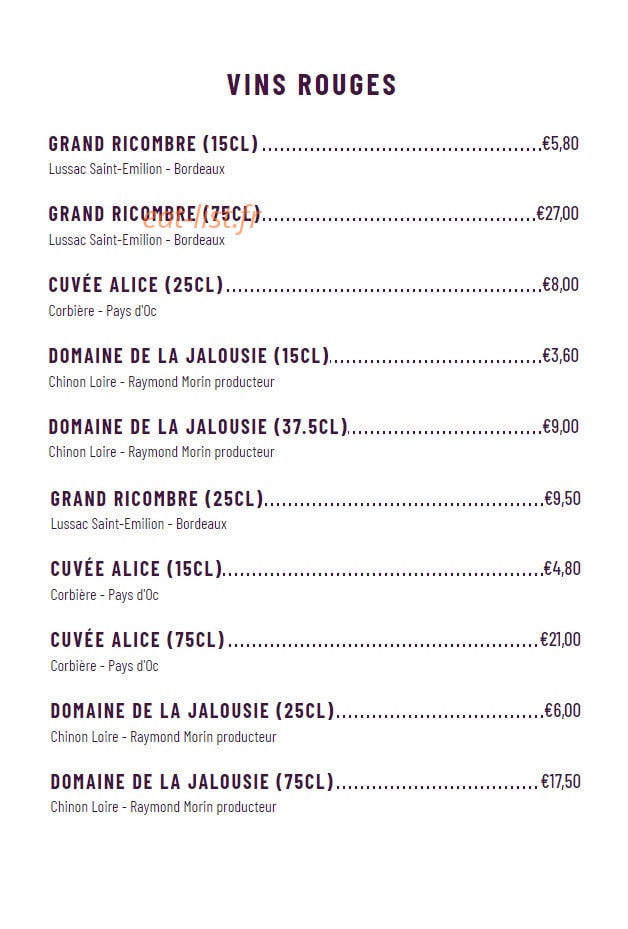 VINS ROUGES

GRAND RICOMBRE (15CL) €5,80
Lussac Saint-Emilion - Bordeaux

GRAND RICOMBRE (75CL) €27,00
Lussac Saint-Emilion - Bordeaux

CUVÉE ALICE (25CL) €8,00
Corbière - Pays d'Oc

DOMAINE DE LA JALOUSIE (15CL) €3,60
Chinon Loire - Raymond Morin producteur

DOMAINE DE LA JALOUSIE (37.5CL) €9,00
Chinon Loire - Raymond Morin producteur

GRAND RICOMBRE (25CL) €9,50
Lussac Saint-Emilion - Bordeaux

CUVÉE ALICE (15CL) €4,80
Corbière - Pays d'Oc

CUVÉE ALICE (75CL) €21,00
Corbière - Pays d'Oc

DOMAINE DE LA JALOUSIE (25CL) €6,00
Chinon Loire - Raymond Morin producteur

DOMAINE DE LA JALOUSIE (75CL) €17,50
Chinon Loire - Raymond Morin producteur

eat-list.fr